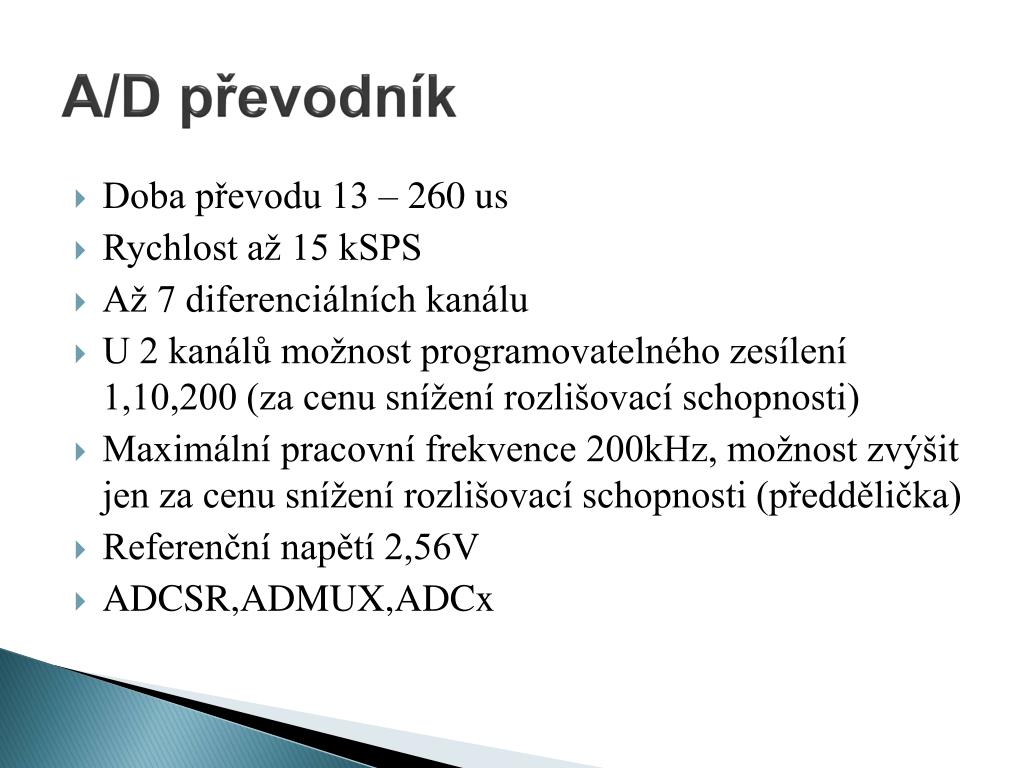 A/D převodník

Doba převodu 13 – 260 us
Rychlost až 15 kSPS
Až 7 diferenciálních kanálu
U 2 kanálů možnost programovatelného zesílení 1,10,200 (za cenu snížení rozlišovací schopnosti)
Maximální pracovní frekvence 200kHz, možnost zvýšit jen za cenu snížení rozlišovací schopnosti (předdělička)
Referenční napětí 2,56V
ADCSR,ADMUX,ADCx